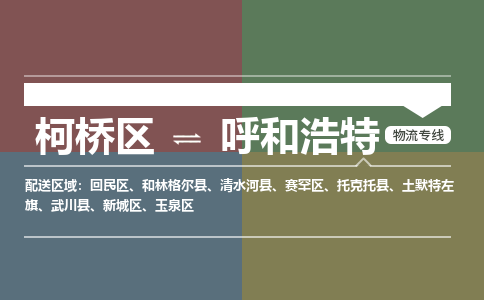 柯桥区 ⇌ 呼和浩特 物流专线

配送区域：回民区、和林格尔县、清水河县、赛罕区、托克托县、土默特左旗、武川县、新城区、玉泉区